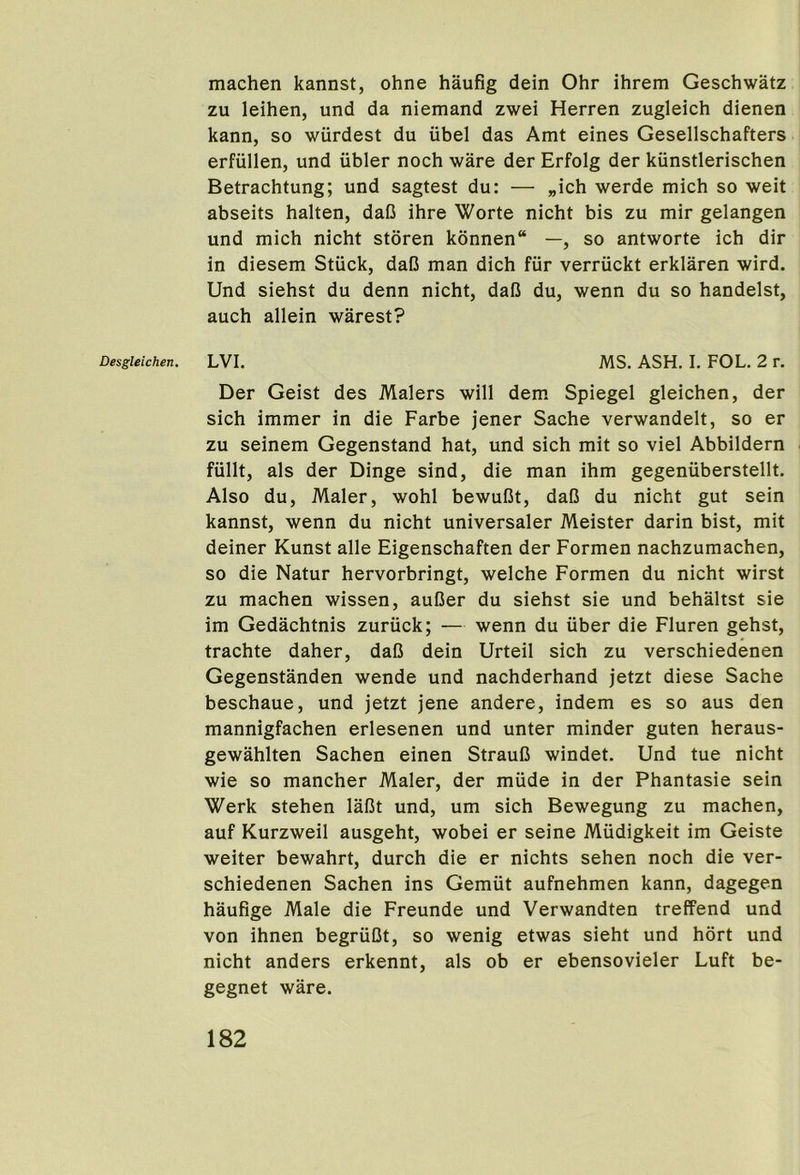 machen kannst, ohne häufig dein Ohr ihrem Geschwätz zu leihen, und da niemand zwei Herren zugleich dienen kann, so würdest du übel das Amt eines Gesellschafters erfüllen, und übler noch wäre der Erfolg der künstlerischen Betrachtung; und sagtest du: — „ich werde mich so weit abseits halten, daß ihre Worte nicht bis zu mir gelangen und mich nicht stören können“ —, so antworte ich dir in diesem Stück, daß man dich für verrückt erklären wird. Und siehst du denn nicht, daß du, wenn du so handelst, auch allein wärest?

Desgleichen.

LVI. MS. ASH. I. FOL. 2 r.

Der Geist des Malers will dem Spiegel gleichen, der sich immer in die Farbe jener Sache verwandelt, so er zu seinem Gegenstand hat, und sich mit so viel Abbildern füllt, als der Dinge sind, die man ihm gegenüberstellt. Also du, Maler, wohl bewußt, daß du nicht gut sein kannst, wenn du nicht universaler Meister darin bist, mit deiner Kunst alle Eigenschaften der Formen nachzumachen, so die Natur hervorbringt, welche Formen du nicht wirst zu machen wissen, außer du siehst sie und behältst sie im Gedächtnis zurück; — wenn du über die Fluren gehst, trachte daher, daß dein Urteil sich zu verschiedenen Gegenständen wende und nachderhand jetzt diese Sache beschaue, und jetzt jene andere, indem es so aus den mannigfachen erlesenen und unter minder guten herausgewählten Sachen einen Strauß windet. Und tue nicht wie so mancher Maler, der müde in der Phantasie sein Werk stehen läßt und, um sich Bewegung zu machen, auf Kurzweil ausgeht, wobei er seine Müdigkeit im Geiste weiter bewahrt, durch die er nichts sehen noch die verschiedenen Sachen ins Gemüt aufnehmen kann, dagegen häufige Male die Freunde und Verwandten treffend und von ihnen begrüßt, so wenig etwas sieht und hört und nicht anders erkennt, als ob er ebensovieler Luft begegnet wäre.

182